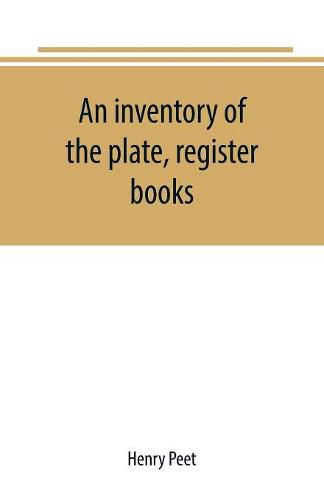 An inventory of the plate, register books

Henry Peet